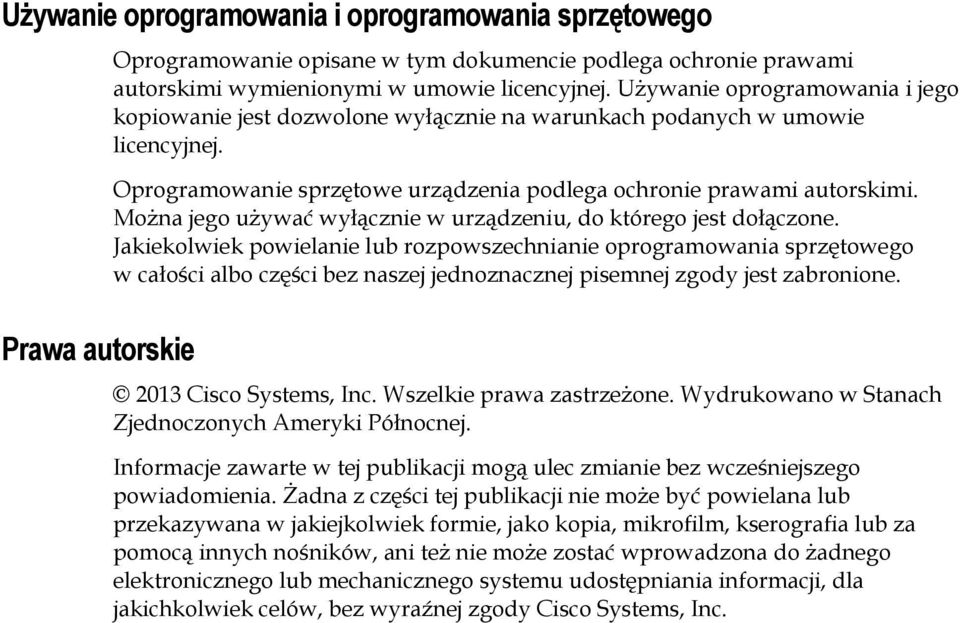 Używanie oprogramowania i oprogramowania sprzętowego

Oprogramowanie opisane w tym dokumencie podlega ochronie prawami autorskimi wymienionymi w umowie licencyjnej. Używanie oprogramowania i jego kopiowanie jest dozwolone wyłącznie na warunkach podanych w umowie licencyjnej.

Oprogramowanie sprzętowe urządzenia podlega ochronie prawami autorskimi. Można jego używać wyłącznie w urządzeniu, do którego jest dołączone. Jakiekolwiek powielanie lub rozpowszechnianie oprogramowania sprzętowego w całości albo części bez naszej jednoznacznej pisemnej zgody jest zabronione.

Prawa autorskie

© 2013 Cisco Systems, Inc. Wszelkie prawa zastrzeżone. Wydrukowano w Stanach Zjednoczonych Ameryki Północnej.

Informacje zawarte w tej publikacji mogą ulec zmianie bez wcześniejszego powiadomienia. Żadna z części tej publikacji nie może być powielana lub przekazywana w jakiejkolwiek formie, jako kopia, mikrofilm, kserografia lub za pomocą innych nośników, ani też nie może zostać wprowadzona do żadnego elektronicznego lub mechanicznego systemu udostępniania informacji, dla jakichkolwiek celów, bez wyraźnej zgody Cisco Systems, Inc.